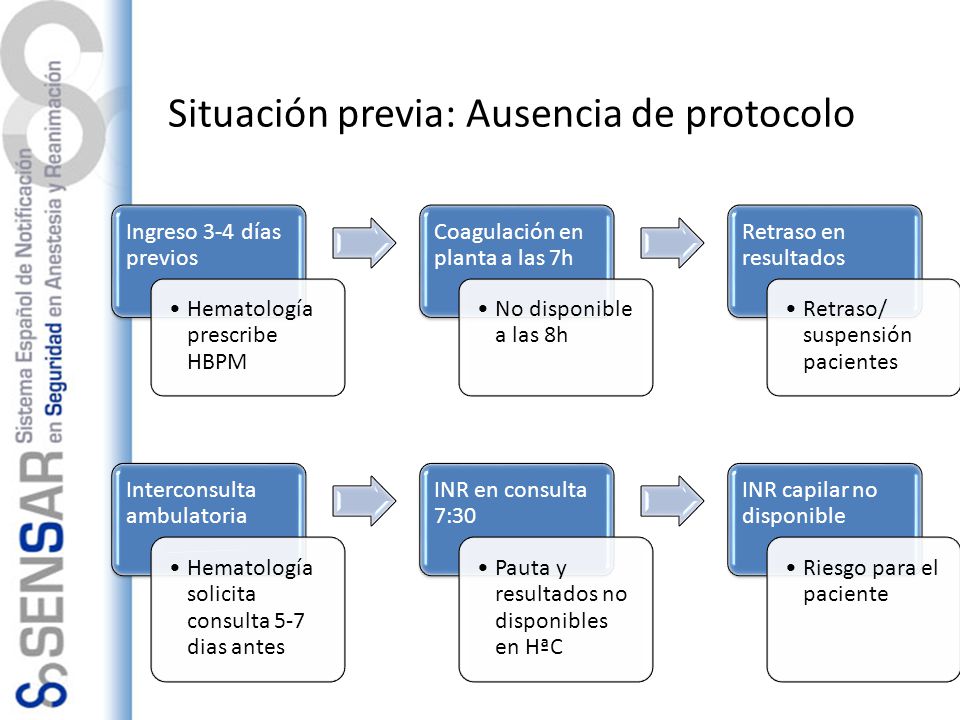 SENSAR Sistema Español de Notificación en Seguridad en Anestesia y Reanimación

Situación previa: Ausencia de protocolo

Ingreso 3-4 días previos

• Hematología prescribe HBPM

Coagulación en planta a las 7h

• No disponible a las 8h

Retraso en resultados

• Retraso/ suspensión pacientes

Interconsulta ambulatoria

• Hematología solicita consulta 5-7 dias antes

INR en consulta 7:30

• Pauta y resultados no disponibles en HªC

INR capilar no disponible

• Riesgo para el paciente